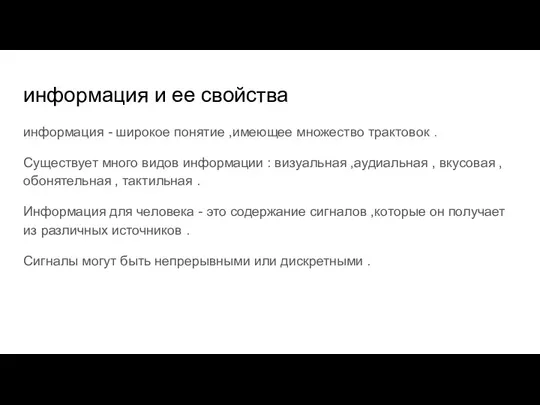 информация и ее свойства

информация - широкое понятие ,имеющее множество трактовок .

Существует много видов информации : визуальная ,аудиальная , вкусовая , обонятельная , тактильная .

Информация для человека - это содержание сигналов ,которые он получает из различных источников .

Сигналы могут быть непрерывными или дискретными .